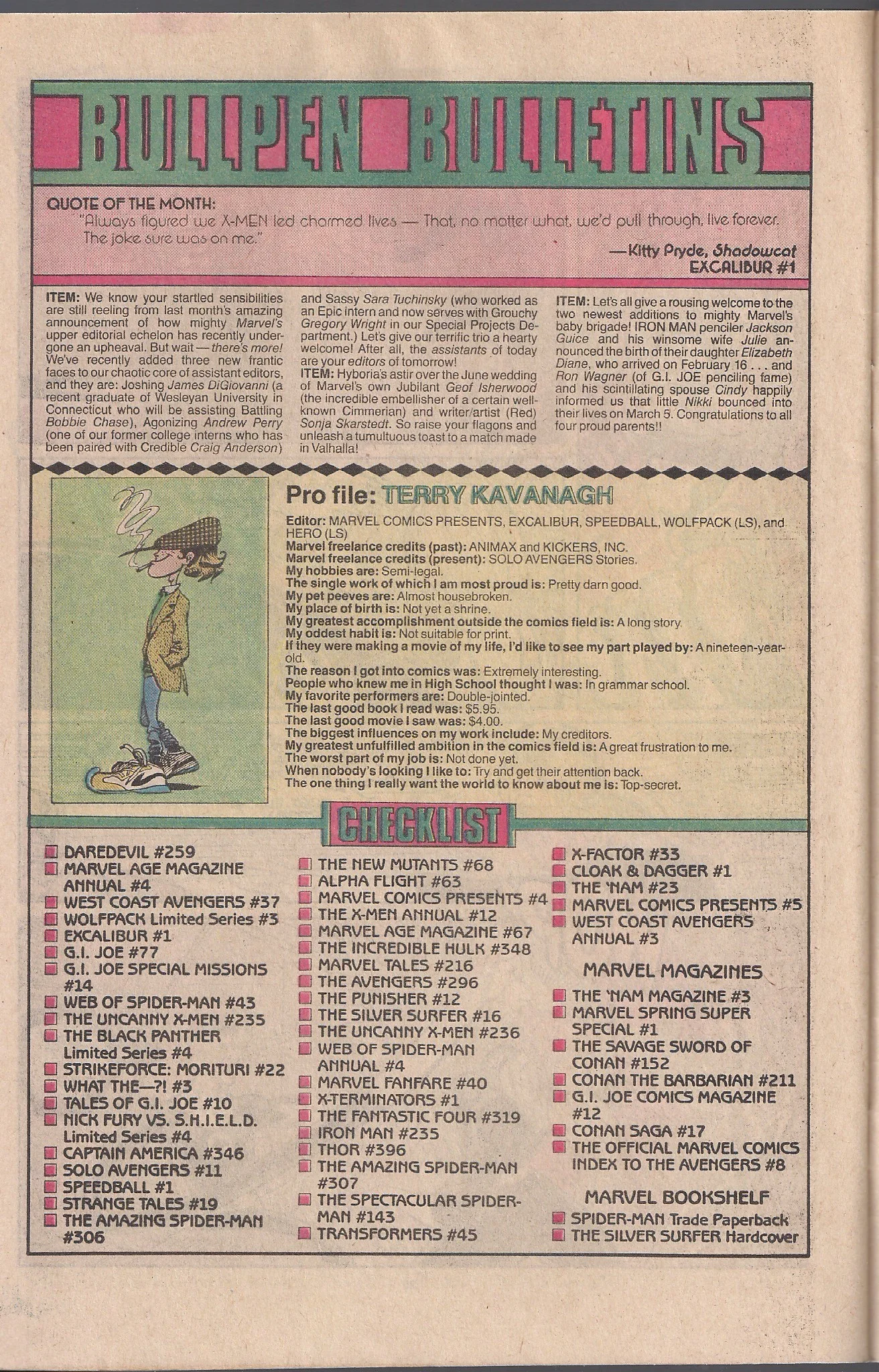 BULLPEN BULLETINS

QUOTE OF THE MONTH:
"Always figured we X-MEN led charmed lives — That, no matter what, we'd pull through, live forever. The joke sure was on me."
—Kitty Pryde, Shadowcat
EXCALIBUR #1

ITEM: We know your startled sensibilities are still reeling from last month's amazing announcement of how mighty Marvel's upper editorial echelon has recently undergone an upheaval. But wait — there's more! We've recently added three new frantic faces to our chaotic core of assistant editors, and they are: Joshing James DiGiovanni (a recent graduate of Wesleyan University in Connecticut who will be assisting Battling Bobbie Chase), Agonizing Andrew Perry (one of our former college interns who has been paired with Credible Craig Anderson) and Sassy Sara Tuchinsky (who worked as an Epic intern and now serves with Grouchy Gregory Wright in our Special Projects Department.) Let's give our terrific trio a hearty welcome! After all, the assistants of today are your editors of tomorrow!

ITEM: Hyboria's astir over the June wedding of Marvel's own Jubilant Geof Isherwood (the incredible embellisher of a certain well-known Cimmerian) and writer/artist (Red) Sonja Skarstedt. So raise your flagons and unleash a tumultuous toast to a match made in Valhalla!

ITEM: Let's all give a rousing welcome to the two newest additions to mighty Marvel's baby brigade! IRON MAN penciler Jackson Guice and his winsome wife Julie announced the birth of their daughter Elizabeth Diane, who arrived on February 16 . . . and Ron Wagner (of G.I. JOE penciling fame) and his scintillating spouse Cindy happily informed us that little Nikki bounced into their lives on March 5. Congratulations to all four proud parents!!

Pro file: TERRY KAVANAGH

Editor: MARVEL COMICS PRESENTS, EXCALIBUR, SPEEDBALL, WOLFPACK (LS), and HERO (LS)
Marvel freelance credits (past): ANIMAX and KICKERS, INC.
Marvel freelance credits (present): SOLO AVENGERS Stories.
My hobbies are: Semi-legal.
The single work of which I am most proud is: Pretty darn good.
My pet peeves are: Almost housebroken.
My place of birth is: Not yet a shrine.
My greatest accomplishment outside the comics field is: A long story.
My oddest habit is: Not suitable for print.
If they were making a movie of my life, I'd like to see my part played by: A nineteen-year-old.
The reason I got into comics was: Extremely interesting.
People who knew me in High School thought I was: In grammar school.
My favorite performers are: Double-jointed.
The last good book I read was: $5.95.
The last good movie I saw was: $4.00.
The biggest influences on my work include: My creditors.
My greatest unfulfilled ambition in the comics field is: A great frustration to me.
The worst part of my job is: Not done yet.
When nobody's looking I like to: Try and get their attention back.
The one thing I really want the world to know about me is: Top-secret.

CHECKLIST

DAREDEVIL #259
MARVEL AGE MAGAZINE ANNUAL #4
WEST COAST AVENGERS #37
WOLFPACK Limited Series #3
EXCALIBUR #1
G.I. JOE #77
G.I. JOE SPECIAL MISSIONS #14
WEB OF SPIDER-MAN #43
THE UNCANNY X-MEN #235
THE BLACK PANTHER Limited Series #4
STRIKEFORCE: MORITURI #22
WHAT THE—?! #3
TALES OF G.I. JOE #10
NICK FURY VS. S.H.I.E.L.D. Limited Series #4
CAPTAIN AMERICA #346
SOLO AVENGERS #11
SPEEDBALL #1
STRANGE TALES #19
THE AMAZING SPIDER-MAN #306

THE NEW MUTANTS #68
ALPHA FLIGHT #63
MARVEL COMICS PRESENTS #4
THE X-MEN ANNUAL #12
MARVEL AGE MAGAZINE #67
THE INCREDIBLE HULK #348
MARVEL TALES #216
THE AVENGERS #296
THE PUNISHER #12
THE SILVER SURFER #16
THE UNCANNY X-MEN #236
WEB OF SPIDER-MAN ANNUAL #4
MARVEL FANFARE #40
X-TERMINATORS #1
THE FANTASTIC FOUR #319
IRON MAN #235
THOR #396
THE AMAZING SPIDER-MAN #307
THE SPECTACULAR SPIDER-MAN #143
TRANSFORMERS #45

X-FACTOR #33
CLOAK & DAGGER #1
THE 'NAM #23
MARVEL COMICS PRESENTS #5
WEST COAST AVENGERS ANNUAL #3

MARVEL MAGAZINES
THE 'NAM MAGAZINE #3
MARVEL SPRING SUPER SPECIAL #1
THE SAVAGE SWORD OF CONAN #152
CONAN THE BARBARIAN #211
G.I. JOE COMICS MAGAZINE #12
CONAN SAGA #17
THE OFFICIAL MARVEL COMICS INDEX TO THE AVENGERS #8

MARVEL BOOKSHELF
SPIDER-MAN Trade Paperback
THE SILVER SURFER Hardcover